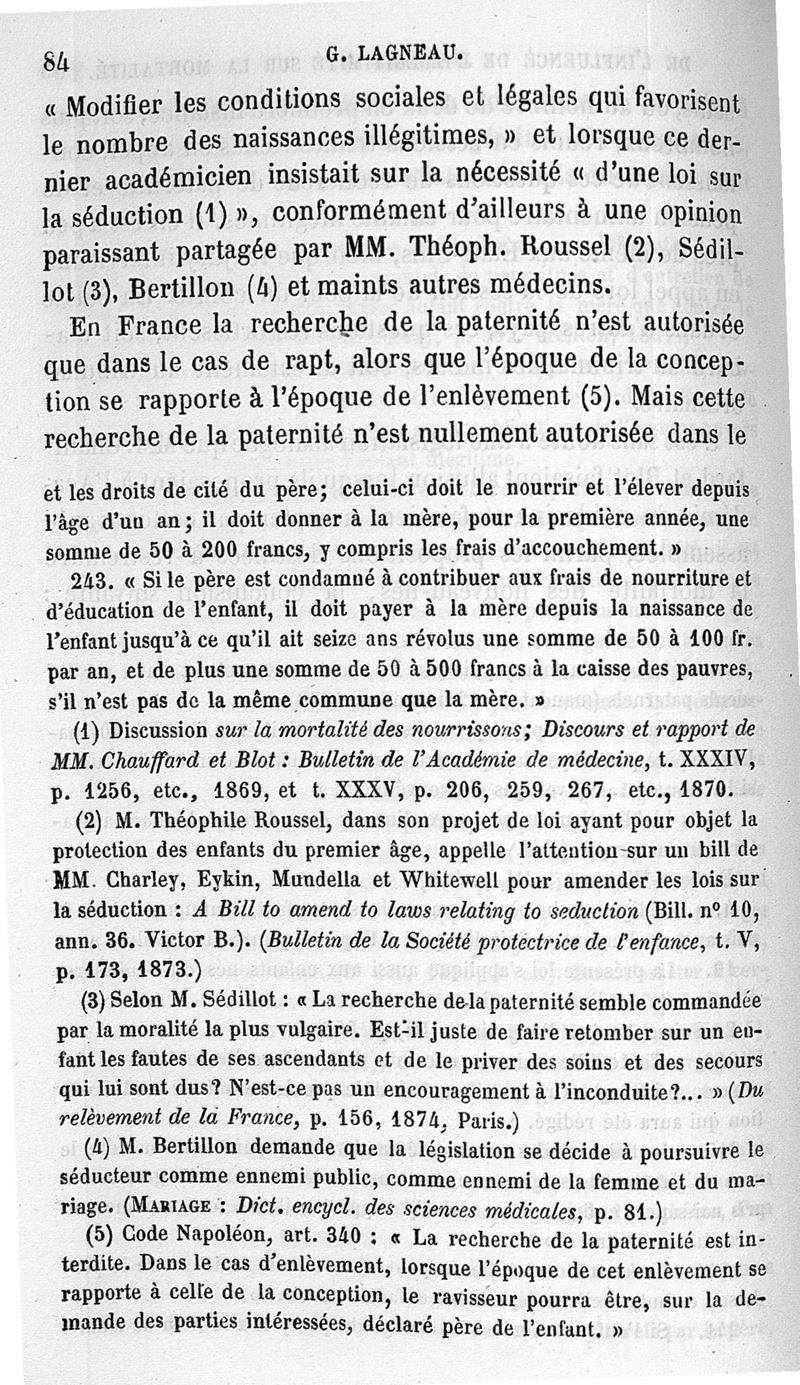 84 G. LAGNEAU.

« Modifier les conditions sociales et légales qui favorisent le nombre des naissances illégitimes, » et lorsque ce dernier académicien insistait sur la nécessité « d'une loi sur la séduction (1) », conformément d'ailleurs à une opinion paraissant partagée par MM. Théoph. Roussel (2), Sédillot (3), Bertillon (4) et maints autres médecins.

En France la recherche de la paternité n'est autorisée que dans le cas de rapt, alors que l'époque de la conception se rapporte à l'époque de l'enlèvement (5). Mais cette recherche de la paternité n'est nullement autorisée dans le

et les droits de cité du père; celui-ci doit le nourrir et l'élever depuis l'âge d'un an; il doit donner à la mère, pour la première année, une somme de 50 à 200 francs, y compris les frais d'accouchement. »

243. « Si le père est condamné à contribuer aux frais de nourriture et d'éducation de l'enfant, il doit payer à la mère depuis la naissance de l'enfant jusqu'à ce qu'il ait seize ans révolus une somme de 50 à 100 fr. par an, et de plus une somme de 50 à 500 francs à la caisse des pauvres, s'il n'est pas de la même commune que la mère. »

(1) Discussion sur la mortalité des nourrissons; Discours et rapport de MM. Chauffard et Blot : Bulletin de l'Académie de médecine, t. XXXIV, p. 1256, etc., 1869, et t. XXXV, p. 206, 259, 267, etc., 1870.

(2) M. Théophile Roussel, dans son projet de loi ayant pour objet la protection des enfants du premier âge, appelle l'attention sur un bill de MM. Charley, Eykin, Mundella et Whitewell pour amender les lois sur la séduction : A Bill to amend to laws relating to seduction (Bill. n° 10, ann. 36. Victor B.). (Bulletin de la Société protectrice de l'enfance, t. V, p. 173, 1873.)

(3) Selon M. Sédillot : « La recherche de la paternité semble commandée par la moralité la plus vulgaire. Est-il juste de faire retomber sur un enfant les fautes de ses ascendants et de le priver des soins et des secours qui lui sont dus? N'est-ce pas un encouragement à l'inconduite?... » (Du relèvement de la France, p. 156, 1874, Paris.)

(4) M. Bertillon demande que la législation se décide à poursuivre le séducteur comme ennemi public, comme ennemi de la femme et du mariage. (MARIAGE : Dict. encycl. des sciences médicales, p. 81.)

(5) Code Napoléon, art. 340 : « La recherche de la paternité est interdite. Dans le cas d'enlèvement, lorsque l'époque de cet enlèvement se rapporte à celle de la conception, le ravisseur pourra être, sur la demande des parties intéressées, déclaré père de l'enfant. »